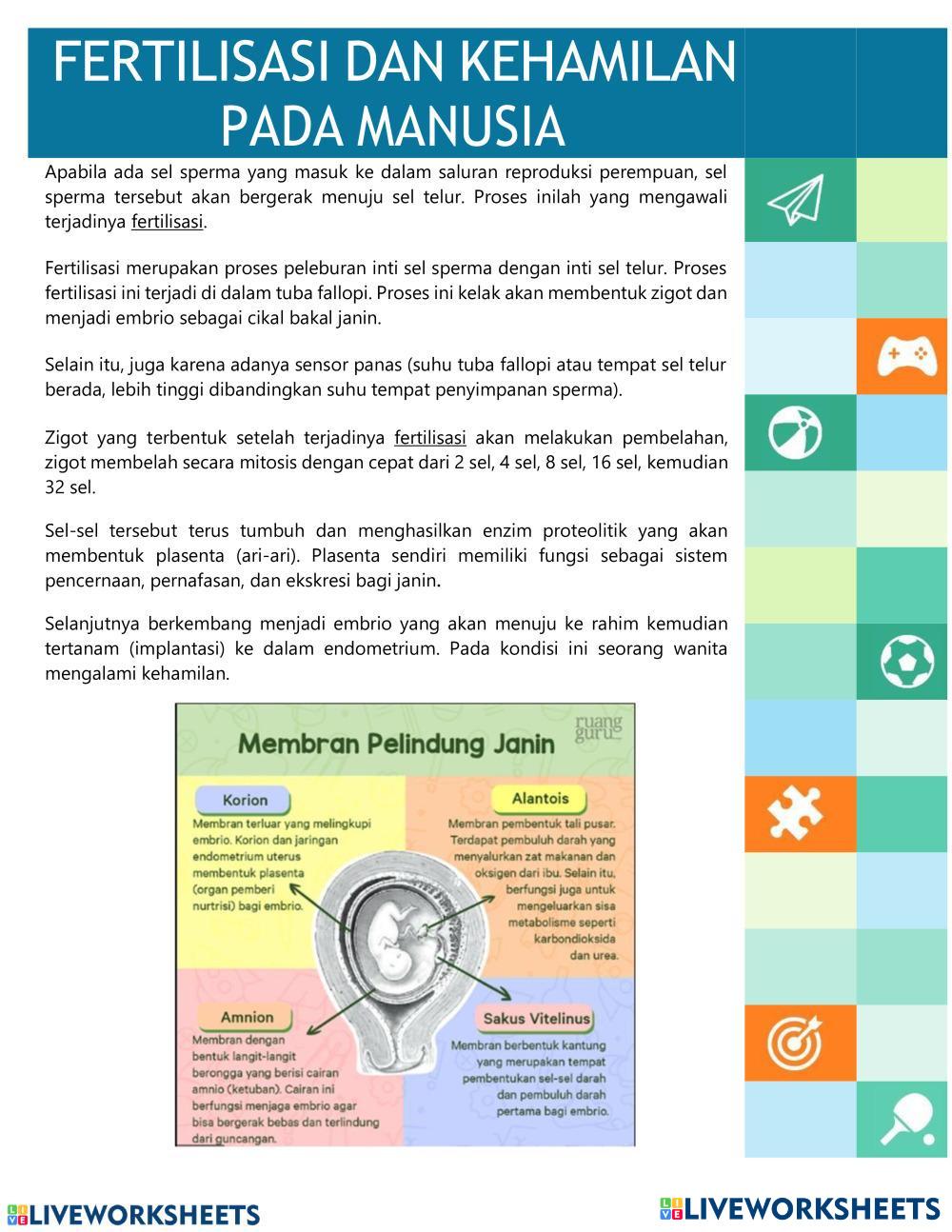 FERTILISASI DAN KEHAMILAN PADA MANUSIA

Apabila ada sel sperma yang masuk ke dalam saluran reproduksi perempuan, sel sperma tersebut akan bergerak menuju sel telur. Proses inilah yang mengawali terjadinya fertilisasi.

Fertilisasi merupakan proses peleburan inti sel sperma dengan inti sel telur. Proses fertilisasi ini terjadi di dalam tuba fallopi. Proses ini kelak akan membentuk zigot dan menjadi embrio sebagai cikal bakal janin.

Selain itu, juga karena adanya sensor panas (suhu tuba fallopi atau tempat sel telur berada, lebih tinggi dibandingkan suhu tempat penyimpanan sperma).

Zigot yang terbentuk setelah terjadinya fertilisasi akan melakukan pembelahan, zigot membelah secara mitosis dengan cepat dari 2 sel, 4 sel, 8 sel, 16 sel, kemudian 32 sel.

Sel-sel tersebut terus tumbuh dan menghasilkan enzim proteolitik yang akan membentuk plasenta (ari-ari). Plasenta sendiri memiliki fungsi sebagai sistem pencernaan, pernafasan, dan ekskresi bagi janin.

Selanjutnya berkembang menjadi embrio yang akan menuju ke rahim kemudian tertanam (implantasi) ke dalam endometrium. Pada kondisi ini seorang wanita mengalami kehamilan.

Membran Pelindung Janin

ruang guru

Korion
Membran terluar yang melingkupi embrio. Korion dan jaringan endometrium uterus membentuk plasenta (organ pemberi nurtrisi) bagi embrio.

Alantois
Membran pembentuk tali pusar. Terdapat pembuluh darah yang menyalurkan zat makanan dan oksigen dari ibu. Selain itu, berfungsi juga untuk mengeluarkan sisa metabolisme seperti karbondioksida dan urea.

Amnion
Membran dengan bentuk langit-langit berongga yang berisi cairan amnio (ketuban). Cairan ini berfungsi menjaga embrio agar bisa bergerak bebas dan terlindung dari guncangan.

Sakus Vitelinus
Membran berbentuk kantung yang merupakan tempat pembentukan sel-sel darah dan pembuluh darah pertama bagi embrio.

LIVEWORKSHEETS LIVEWORKSHEETS